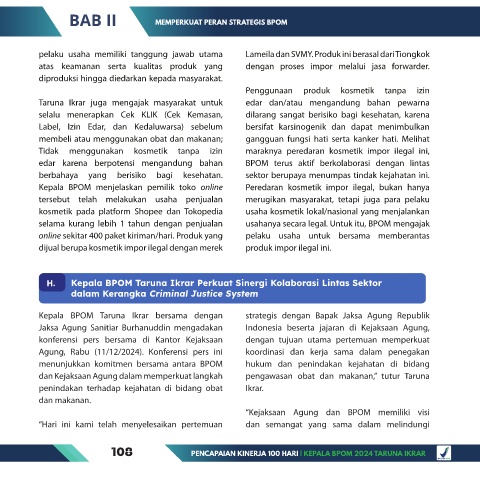 BAB II

MEMPERKUAT PERAN STRATEGIS BPOM

pelaku usaha memiliki tanggung jawab utama atas keamanan serta kualitas produk yang diproduksi hingga diedarkan kepada masyarakat.

Taruna Ikrar juga mengajak masyarakat untuk selalu menerapkan Cek KLIK (Cek Kemasan, Label, Izin Edar, dan Kedaluwarsa) sebelum membeli atau menggunakan obat dan makanan; Tidak menggunakan kosmetik tanpa izin edar karena berpotensi mengandung bahan berbahaya yang berisiko bagi kesehatan. Kepala BPOM menjelaskan pemilik toko online tersebut telah melakukan usaha penjualan kosmetik pada platform Shopee dan Tokopedia selama kurang lebih 1 tahun dengan penjualan online sekitar 400 paket kiriman/hari. Produk yang dijual berupa kosmetik impor ilegal dengan merek Lameila dan SVMY. Produk ini berasal dari Tiongkok dengan proses impor melalui jasa forwarder.

Penggunaan produk kosmetik tanpa izin edar dan/atau mengandung bahan pewarna dilarang sangat berisiko bagi kesehatan, karena bersifat karsinogenik dan dapat menimbulkan gangguan fungsi hati serta kanker hati. Melihat maraknya peredaran kosmetik impor ilegal ini, BPOM terus aktif berkolaborasi dengan lintas sektor berupaya menumpas tindak kejahatan ini. Peredaran kosmetik impor ilegal, bukan hanya merugikan masyarakat, tetapi juga para pelaku usaha kosmetik lokal/nasional yang menjalankan usahanya secara legal. Untuk itu, BPOM mengajak pelaku usaha untuk bersama memberantas produk impor ilegal ini.

H. Kepala BPOM Taruna Ikrar Perkuat Sinergi Kolaborasi Lintas Sektor dalam Kerangka Criminal Justice System

Kepala BPOM Taruna Ikrar bersama dengan Jaksa Agung Sanitiar Burhanuddin mengadakan konferensi pers bersama di Kantor Kejaksaan Agung, Rabu (11/12/2024). Konferensi pers ini menunjukkan komitmen bersama antara BPOM dan Kejaksaan Agung dalam memperkuat langkah penindakan terhadap kejahatan di bidang obat dan makanan.

"Hari ini kami telah menyelesaikan pertemuan strategis dengan Bapak Jaksa Agung Republik Indonesia beserta jajaran di Kejaksaan Agung, dengan tujuan utama pertemuan memperkuat koordinasi dan kerja sama dalam penegakan hukum dan penindakan kejahatan di bidang pengawasan obat dan makanan," tutur Taruna Ikrar.

"Kejaksaan Agung dan BPOM memiliki visi dan semangat yang sama dalam melindungi

108

PENCAPAIAN KINERJA 100 HARI | KEPALA BPOM 2024 TARUNA IKRAR